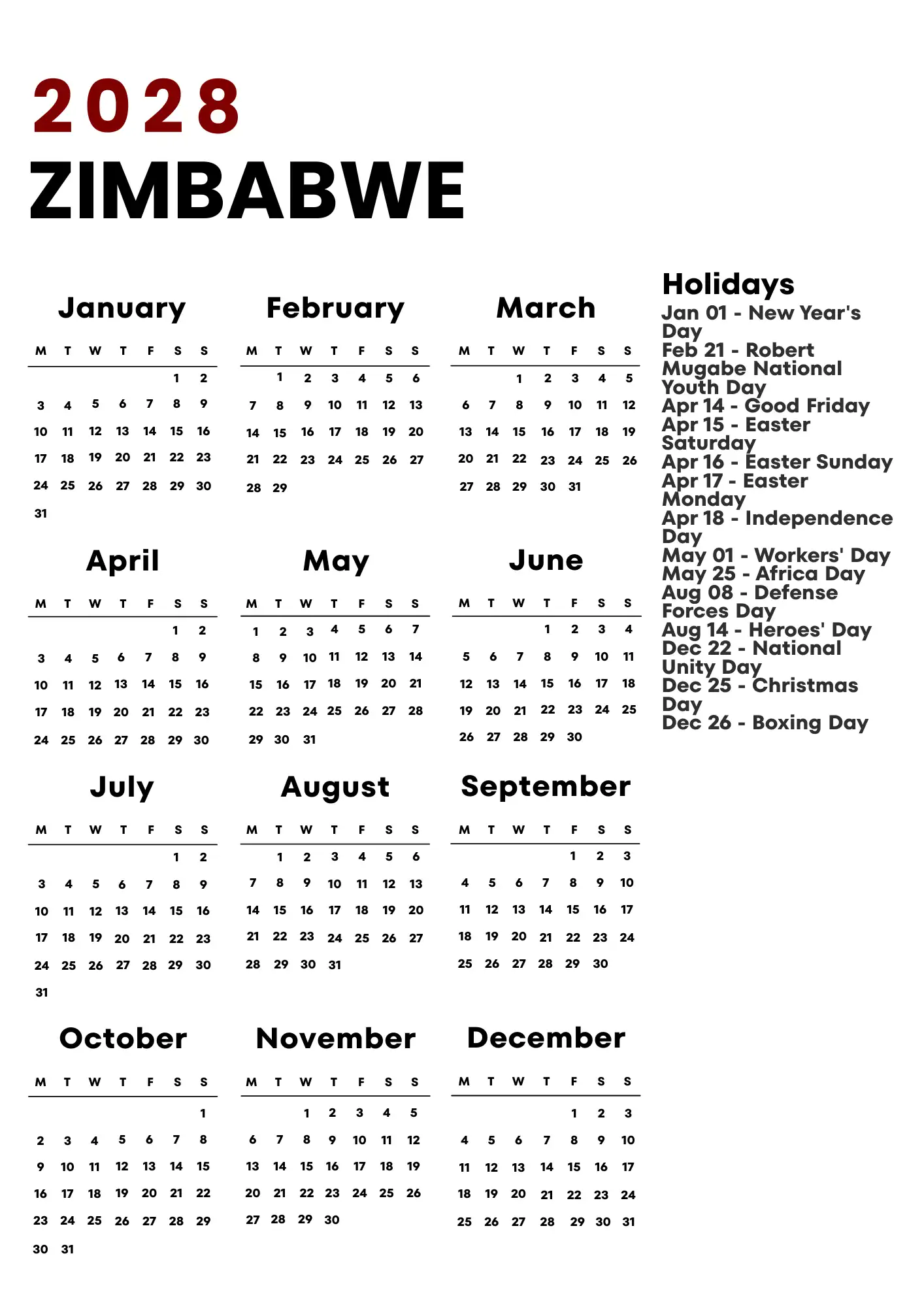 2028
ZIMBABWE

January

| M | T | W | T | F | S | S |
|---|---|---|---|---|---|---|
| | | | | | 1 | 2 |
| 3 | 4 | 5 | 6 | 7 | 8 | 9 |
| 10 | 11 | 12 | 13 | 14 | 15 | 16 |
| 17 | 18 | 19 | 20 | 21 | 22 | 23 |
| 24 | 25 | 26 | 27 | 28 | 29 | 30 |
| 31 | | | | | | |

February

| M | T | W | T | F | S | S |
|---|---|---|---|---|---|---|
| | 1 | 2 | 3 | 4 | 5 | 6 |
| 7 | 8 | 9 | 10 | 11 | 12 | 13 |
| 14 | 15 | 16 | 17 | 18 | 19 | 20 |
| 21 | 22 | 23 | 24 | 25 | 26 | 27 |
| 28 | 29 | | | | | |

March

| M | T | W | T | F | S | S |
|---|---|---|---|---|---|---|
| | | 1 | 2 | 3 | 4 | 5 |
| 6 | 7 | 8 | 9 | 10 | 11 | 12 |
| 13 | 14 | 15 | 16 | 17 | 18 | 19 |
| 20 | 21 | 22 | 23 | 24 | 25 | 26 |
| 27 | 28 | 29 | 30 | 31 | | |

April

| M | T | W | T | F | S | S |
|---|---|---|---|---|---|---|
| | | | | | 1 | 2 |
| 3 | 4 | 5 | 6 | 7 | 8 | 9 |
| 10 | 11 | 12 | 13 | 14 | 15 | 16 |
| 17 | 18 | 19 | 20 | 21 | 22 | 23 |
| 24 | 25 | 26 | 27 | 28 | 29 | 30 |

May

| M | T | W | T | F | S | S |
|---|---|---|---|---|---|---|
| 1 | 2 | 3 | 4 | 5 | 6 | 7 |
| 8 | 9 | 10 | 11 | 12 | 13 | 14 |
| 15 | 16 | 17 | 18 | 19 | 20 | 21 |
| 22 | 23 | 24 | 25 | 26 | 27 | 28 |
| 29 | 30 | 31 | | | | |

June

| M | T | W | T | F | S | S |
|---|---|---|---|---|---|---|
| | | | 1 | 2 | 3 | 4 |
| 5 | 6 | 7 | 8 | 9 | 10 | 11 |
| 12 | 13 | 14 | 15 | 16 | 17 | 18 |
| 19 | 20 | 21 | 22 | 23 | 24 | 25 |
| 26 | 27 | 28 | 29 | 30 | | |

July

| M | T | W | T | F | S | S |
|---|---|---|---|---|---|---|
| | | | | | 1 | 2 |
| 3 | 4 | 5 | 6 | 7 | 8 | 9 |
| 10 | 11 | 12 | 13 | 14 | 15 | 16 |
| 17 | 18 | 19 | 20 | 21 | 22 | 23 |
| 24 | 25 | 26 | 27 | 28 | 29 | 30 |
| 31 | | | | | | |

August

| M | T | W | T | F | S | S |
|---|---|---|---|---|---|---|
| | 1 | 2 | 3 | 4 | 5 | 6 |
| 7 | 8 | 9 | 10 | 11 | 12 | 13 |
| 14 | 15 | 16 | 17 | 18 | 19 | 20 |
| 21 | 22 | 23 | 24 | 25 | 26 | 27 |
| 28 | 29 | 30 | 31 | | | |

September

| M | T | W | T | F | S | S |
|---|---|---|---|---|---|---|
| | | | | 1 | 2 | 3 |
| 4 | 5 | 6 | 7 | 8 | 9 | 10 |
| 11 | 12 | 13 | 14 | 15 | 16 | 17 |
| 18 | 19 | 20 | 21 | 22 | 23 | 24 |
| 25 | 26 | 27 | 28 | 29 | 30 | |

October

| M | T | W | T | F | S | S |
|---|---|---|---|---|---|---|
| | | | | | | 1 |
| 2 | 3 | 4 | 5 | 6 | 7 | 8 |
| 9 | 10 | 11 | 12 | 13 | 14 | 15 |
| 16 | 17 | 18 | 19 | 20 | 21 | 22 |
| 23 | 24 | 25 | 26 | 27 | 28 | 29 |
| 30 | 31 | | | | | |

November

| M | T | W | T | F | S | S |
|---|---|---|---|---|---|---|
| | | 1 | 2 | 3 | 4 | 5 |
| 6 | 7 | 8 | 9 | 10 | 11 | 12 |
| 13 | 14 | 15 | 16 | 17 | 18 | 19 |
| 20 | 21 | 22 | 23 | 24 | 25 | 26 |
| 27 | 28 | 29 | 30 | | | |

December

| M | T | W | T | F | S | S |
|---|---|---|---|---|---|---|
| | | | | 1 | 2 | 3 |
| 4 | 5 | 6 | 7 | 8 | 9 | 10 |
| 11 | 12 | 13 | 14 | 15 | 16 | 17 |
| 18 | 19 | 20 | 21 | 22 | 23 | 24 |
| 25 | 26 | 27 | 28 | 29 | 30 | 31 |

Holidays
Jan 01 - New Year's Day
Feb 21 - Robert Mugabe National Youth Day
Apr 14 - Good Friday
Apr 15 - Easter Saturday
Apr 16 - Easter Sunday
Apr 17 - Easter Monday
Apr 18 - Independence Day
May 01 - Workers' Day
May 25 - Africa Day
Aug 08 - Defense Forces Day
Aug 14 - Heroes' Day
Dec 22 - National Unity Day
Dec 25 - Christmas Day
Dec 26 - Boxing Day